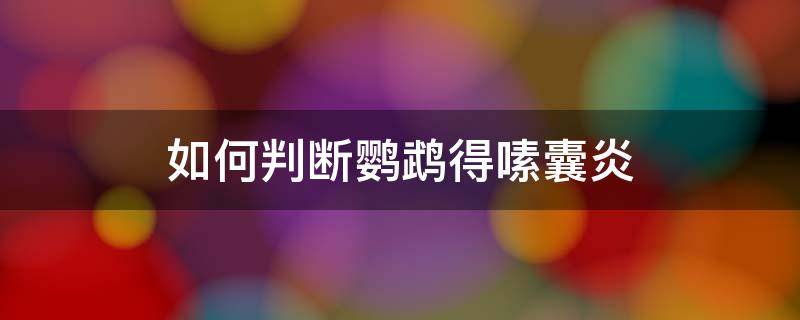 如何判断鹦鹉得嗉囊炎